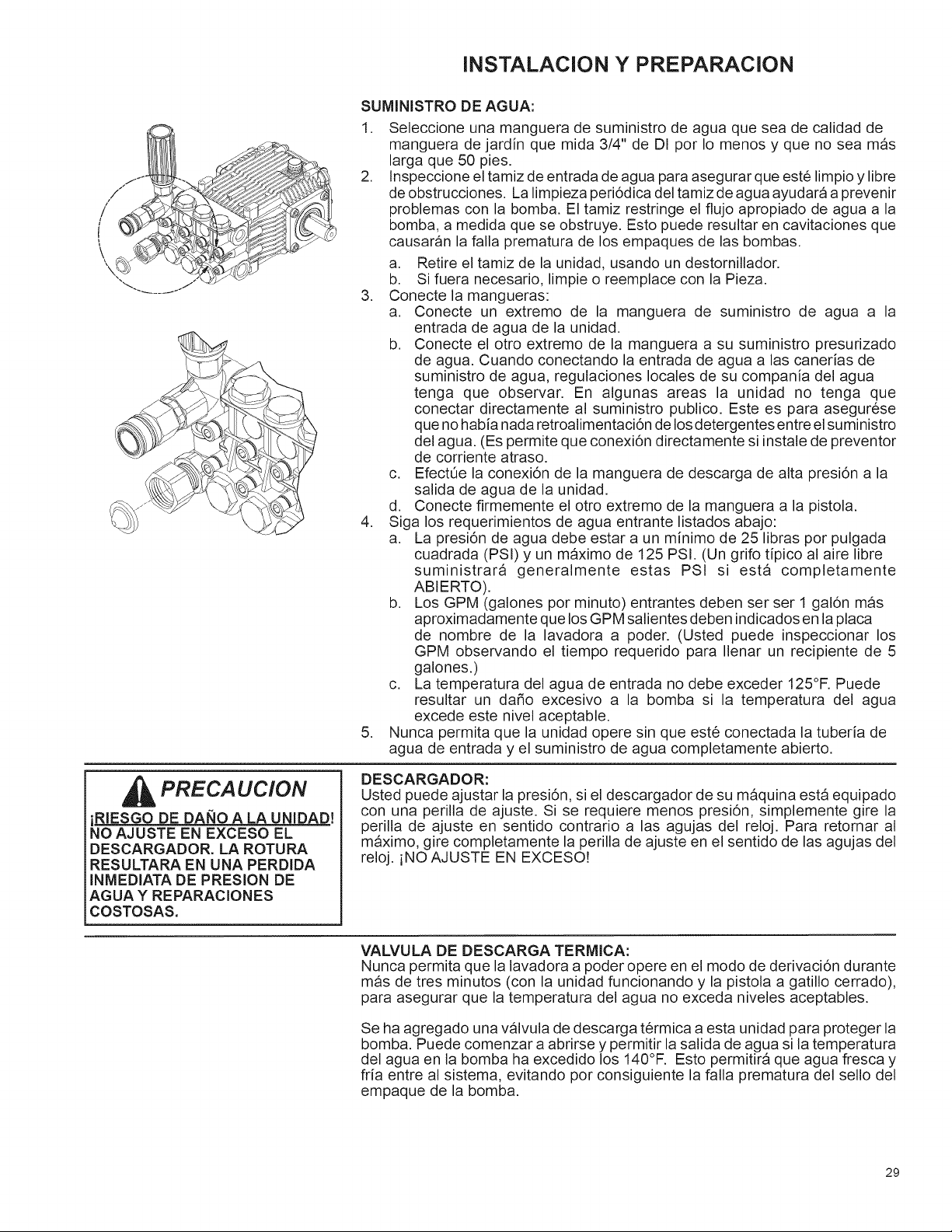 INSTALACION Y PREPARACION

SUMINISTRO DE AGUA:

1. Seleccione una manguera de suministro de agua que sea de calidad de manguera de jardín que mida 3/4" de DI por lo menos y que no sea más larga que 50 pies.
2. Inspeccione el tamiz de entrada de agua para asegurar que esté limpio y libre de obstrucciones. La limpieza periódica del tamiz de agua ayudará a prevenir problemas con la bomba. El tamiz restringe el flujo apropiado de agua a la bomba, a medida que se obstruye. Esto puede resultar en cavitaciones que causarán la falla prematura de los empaques de las bombas.
a. Retire el tamiz de la unidad, usando un destornillador.
b. Si fuera necesario, limpie o reemplace con la Pieza.
3. Conecte la mangueras:
a. Conecte un extremo de la manguera de suministro de agua a la entrada de agua de la unidad.
b. Conecte el otro extremo de la manguera a su suministro presurizado de agua. Cuando conectando la entrada de agua a las canerías de suministro de agua, regulaciones locales de su companía del agua tenga que observar. En algunas areas la unidad no tenga que conectar directamente al suministro publico. Este es para asegurése que no había nada retroalimentación de los detergentes entre el suministro del agua. (Es permite que conexión directamente si instale de preventor de corriente atraso.
c. Efectúe la conexión de la manguera de descarga de alta presión a la salida de agua de la unidad.
d. Conecte firmemente el otro extremo de la manguera a la pistola.
4. Siga los requerimientos de agua entrante listados abajo:
a. La presión de agua debe estar a un mínimo de 25 libras por pulgada cuadrada (PSI) y un máximo de 125 PSI. (Un grifo típico al aire libre suministrará generalmente estas PSI si está completamente ABIERTO).
b. Los GPM (galones por minuto) entrantes deben ser ser 1 galón más aproximadamente que los GPM salientes deben indicados en la placa de nombre de la lavadora a poder. (Usted puede inspeccionar los GPM observando el tiempo requerido para llenar un recipiente de 5 galones.)
c. La temperatura del agua de entrada no debe exceder 125°F. Puede resultar un daño excesivo a la bomba si la temperatura del agua excede este nivel aceptable.
5. Nunca permita que la unidad opere sin que esté conectada la tubería de agua de entrada y el suministro de agua completamente abierto.

PRECAUCION

¡RIESGO DE DAÑO A LA UNIDAD! NO AJUSTE EN EXCESO EL DESCARGADOR. LA ROTURA RESULTARA EN UNA PERDIDA INMEDIATA DE PRESION DE AGUA Y REPARACIONES COSTOSAS.

DESCARGADOR:
Usted puede ajustar la presión, si el descargador de su máquina está equipado con una perilla de ajuste. Si se requiere menos presión, simplemente gire la perilla de ajuste en sentido contrario a las agujas del reloj. Para retornar al máximo, gire completamente la perilla de ajuste en el sentido de las agujas del reloj. ¡NO AJUSTE EN EXCESO!

VALVULA DE DESCARGA TERMICA:
Nunca permita que la lavadora a poder opere en el modo de derivación durante más de tres minutos (con la unidad funcionando y la pistola a gatillo cerrado), para asegurar que la temperatura del agua no exceda niveles aceptables.

Se ha agregado una válvula de descarga térmica a esta unidad para proteger la bomba. Puede comenzar a abrirse y permitir la salida de agua si la temperatura del agua en la bomba ha excedido los 140°F. Esto permitirá que agua fresca y fría entre al sistema, evitando por consiguiente la falla prematura del sello del empaque de la bomba.

29